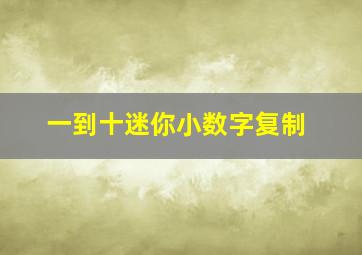 一到十迷你小数字复制